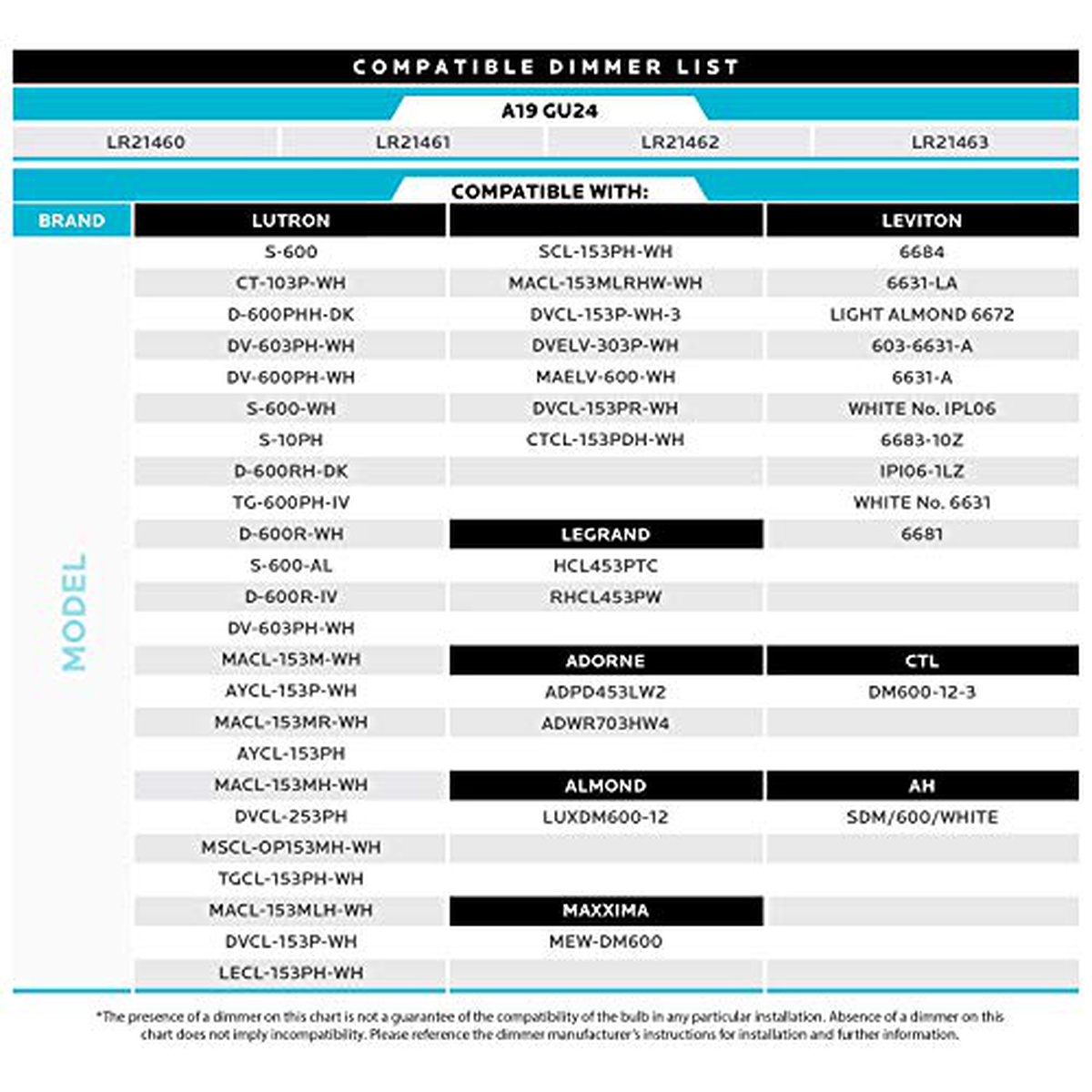 COMPATIBLE DIMMER LIST

A19 GU24

| LR21460 | LR21461 | LR21462 | LR21463 |
|---|---|---|---|

COMPATIBLE WITH:

| BRAND | LUTRON | | LEVITON |
|---|---|---|---|
| MODEL | S-600 | SCL-153PH-WH | 6684 |
| | CT-103P-WH | MACL-153MLRHW-WH | 6631-LA |
| | D-600PHH-DK | DVCL-153P-WH-3 | LIGHT ALMOND 6672 |
| | DV-603PH-WH | DVELV-303P-WH | 603-6631-A |
| | DV-600PH-WH | MAELV-600-WH | 6631-A |
| | S-600-WH | DVCL-153PR-WH | WHITE No. IPL06 |
| | S-10PH | CTCL-153PDH-WH | 6683-10Z |
| | D-600RH-DK | | IPI06-1LZ |
| | TG-600PH-IV | | WHITE No. 6631 |
| | D-600R-WH | LEGRAND | 6681 |
| | S-600-AL | HCL453PTC | |
| | D-600R-IV | RHCL453PW | |
| | DV-603PH-WH | | |
| | MACL-153M-WH | ADORNE | CTL |
| | AYCL-153P-WH | ADPD453LW2 | DM600-12-3 |
| | MACL-153MR-WH | ADWR703HW4 | |
| | AYCL-153PH | | |
| | MACL-153MH-WH | ALMOND | AH |
| | DVCL-253PH | LUXDM600-12 | SDM/600/WHITE |
| | MSCL-OP153MH-WH | | |
| | TGCL-153PH-WH | | |
| | MACL-153MLH-WH | MAXXIMA | |
| | DVCL-153P-WH | MEW-DM600 | |
| | LECL-153PH-WH | | |

*The presence of a dimmer on this chart is not a guarantee of the compatibility of the bulb in any particular installation. Absence of a dimmer on this chart does not imply incompatibility. Please reference the dimmer manufacturer's instructions for installation and further information.